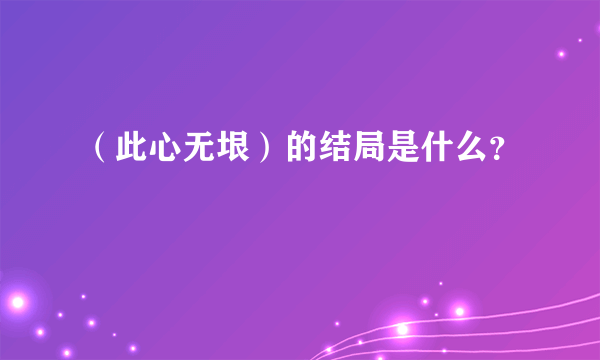 （此心无垠）的结局是什么?